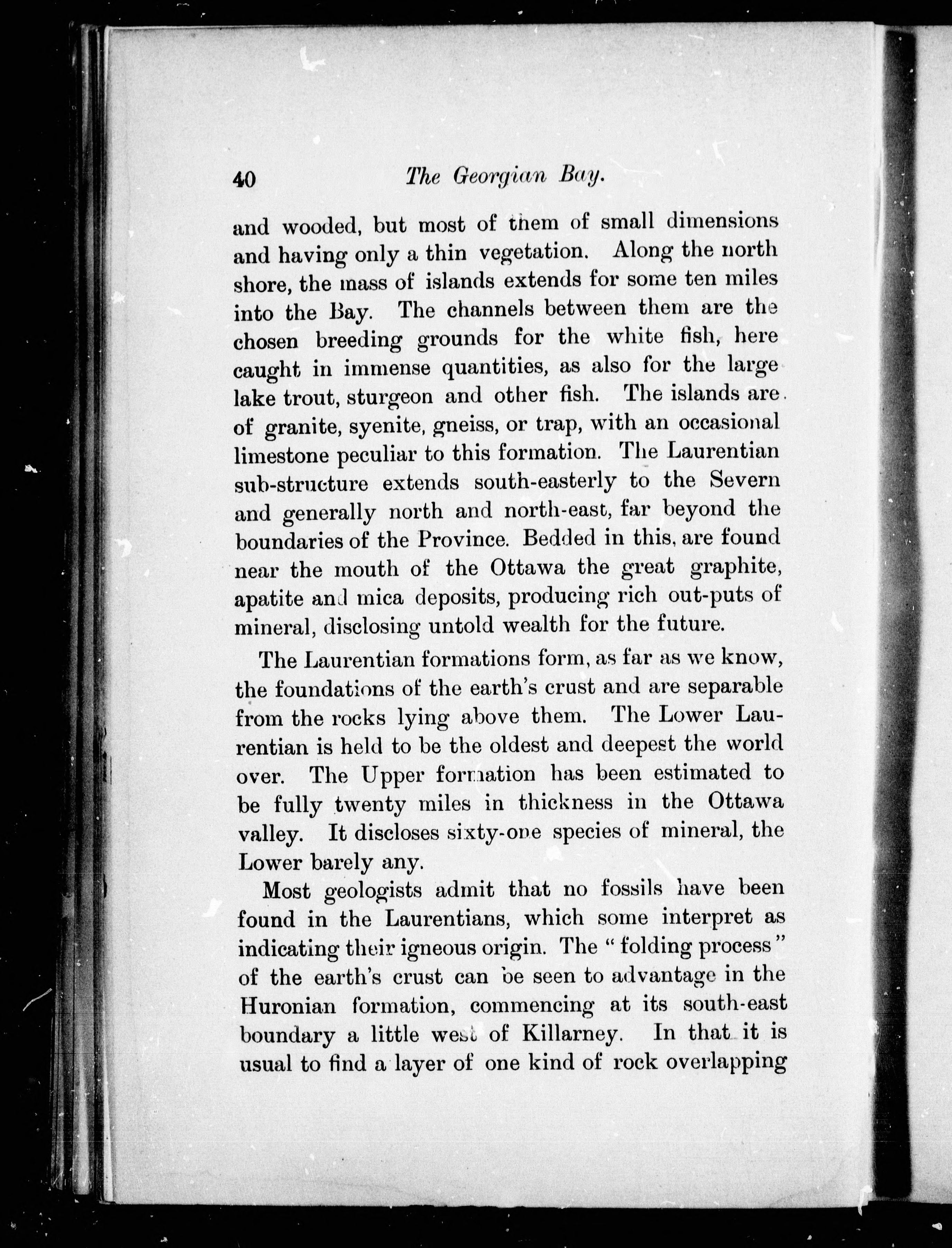 40 The Georgian Bay.

and wooded, but most of them of small dimensions and having only a thin vegetation. Along the north shore, the mass of islands extends for some ten miles into the Bay. The channels between them are the chosen breeding grounds for the white fish, here caught in immense quantities, as also for the large lake trout, sturgeon and other fish. The islands are of granite, syenite, gneiss, or trap, with an occasional limestone peculiar to this formation. The Laurentian sub-structure extends south-easterly to the Severn and generally north and north-east, far beyond the boundaries of the Province. Bedded in this, are found near the mouth of the Ottawa the great graphite, apatite and mica deposits, producing rich out-puts of mineral, disclosing untold wealth for the future.

The Laurentian formations form, as far as we know, the foundations of the earth's crust and are separable from the rocks lying above them. The Lower Laurentian is held to be the oldest and deepest the world over. The Upper formation has been estimated to be fully twenty miles in thickness in the Ottawa valley. It discloses sixty-one species of mineral, the Lower barely any.

Most geologists admit that no fossils have been found in the Laurentians, which some interpret as indicating their igneous origin. The "folding process" of the earth's crust can be seen to advantage in the Huronian formation, commencing at its south-east boundary a little west of Killarney. In that it is usual to find a layer of one kind of rock overlapping